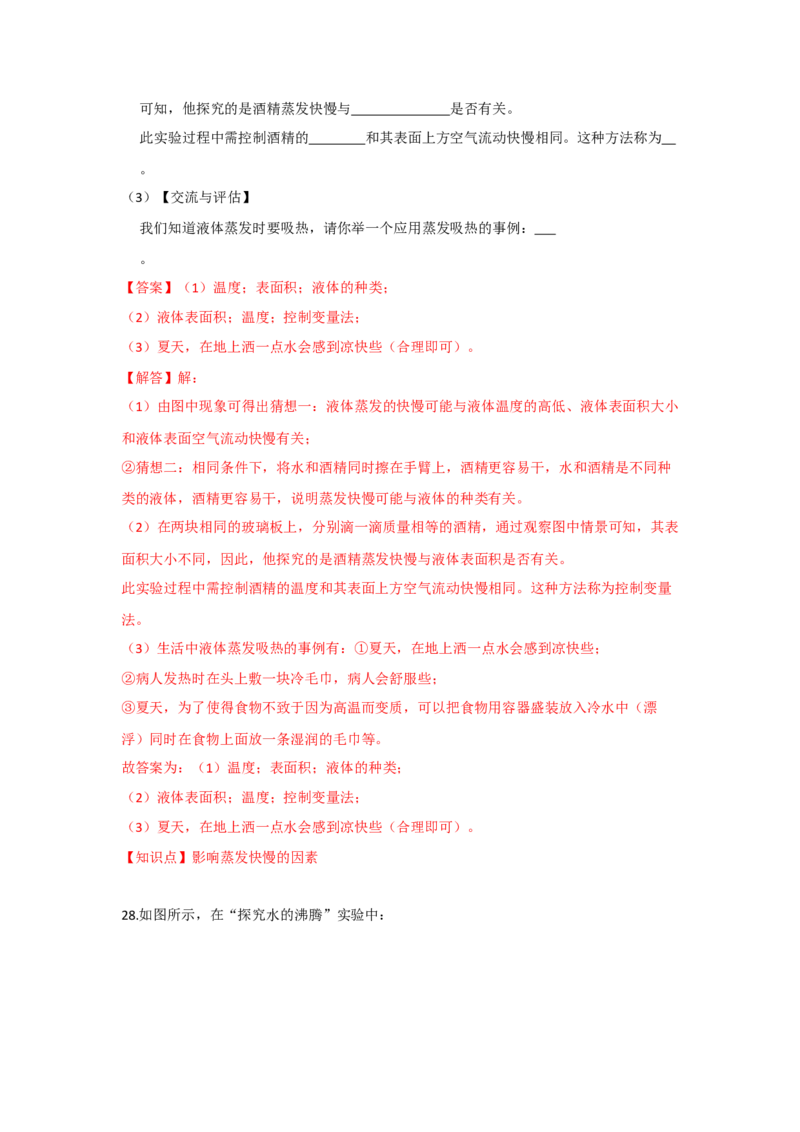 可知，他探究的是酒精蒸发快慢与____是否有关。

此实验过程中需控制酒精的____和其表面上方空气流动快慢相同。这种方法称为____。

（3）【交流与评估】

我们知道液体蒸发时要吸热，请你举一个应用蒸发吸热的事例：____。

【答案】（1）温度；表面积；液体的种类；

（2）液体表面积；温度；控制变量法；

（3）夏天，在地上洒一点水会感到凉快些（合理即可）。

【解答】解：

（1）由图中现象可得出猜想一：液体蒸发的快慢可能与液体温度的高低、液体表面积大小和液体表面空气流动快慢有关；

②猜想二：相同条件下，将水和酒精同时擦在手臂上，酒精更容易干，水和酒精是不同种类的液体，酒精更容易干，说明蒸发快慢可能与液体的种类有关。

（2）在两块相同的玻璃板上，分别滴一滴质量相等的酒精，通过观察图中情景可知，其表面积大小不同，因此，他探究的是酒精蒸发快慢与液体表面积是否有关。

此实验过程中需控制酒精的温度和其表面上方空气流动快慢相同。这种方法称为控制变量法。

（3）生活中液体蒸发吸热的事例有：①夏天，在地上洒一点水会感到凉快些；

②病人发热时在头上敷一块冷毛巾，病人会舒服些；

③夏天，为了使得食物不致于因为高温而变质，可以把食物用容器盛装放入冷水中（漂浮）同时在食物上面放一条湿润的毛巾等。

故答案为：（1）温度；表面积；液体的种类；

（2）液体表面积；温度；控制变量法；

（3）夏天，在地上洒一点水会感到凉快些（合理即可）。

【知识点】影响蒸发快慢的因素

28.如图所示，在“探究水的沸腾”实验中：